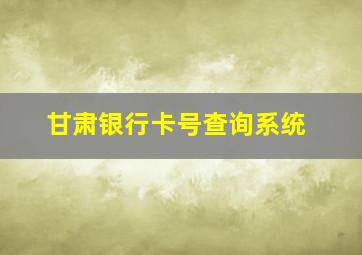 甘肃银行卡号查询系统